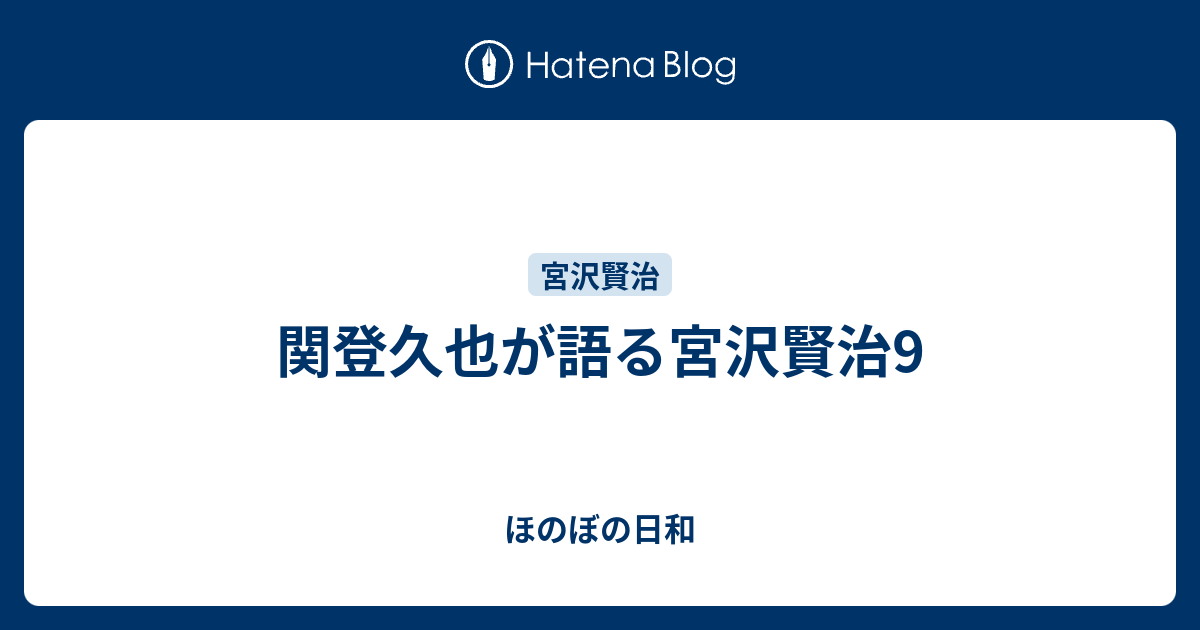 Hatena Blog

宮沢賢治

関登久也が語る宮沢賢治9

ほのぼの日和